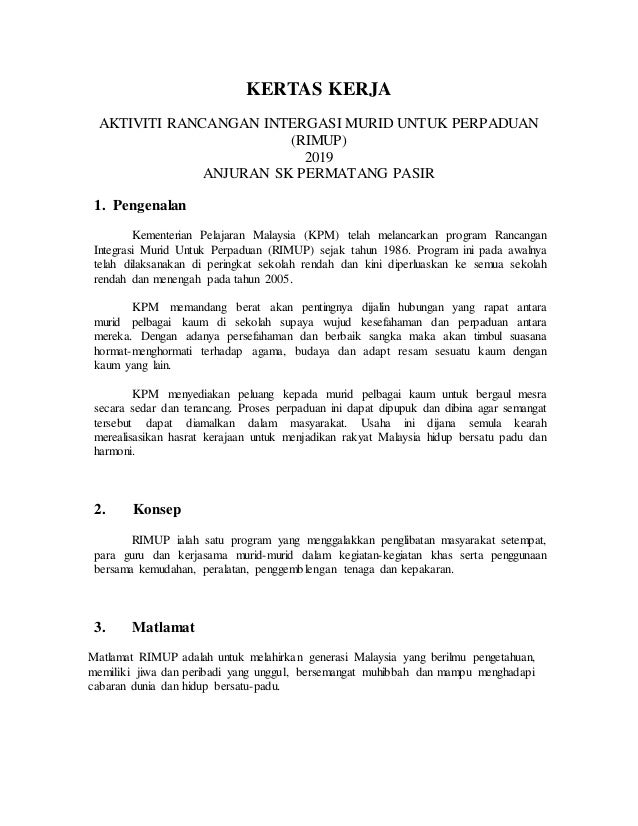 KERTAS KERJA

AKTIVITI RANCANGAN INTERGASI MURID UNTUK PERPADUAN (RIMUP)
2019
ANJURAN SK PERMATANG PASIR

1. Pengenalan

Kementerian Pelajaran Malaysia (KPM) telah melancarkan program Rancangan Integrasi Murid Untuk Perpaduan (RIMUP) sejak tahun 1986. Program ini pada awalnya telah dilaksanakan di peringkat sekolah rendah dan kini diperluaskan ke semua sekolah rendah dan menengah pada tahun 2005.

KPM memandang berat akan pentingnya dijalin hubungan yang rapat antara murid pelbagai kaum di sekolah supaya wujud kesefahaman dan perpaduan antara mereka. Dengan adanya persefahaman dan berbaik sangka maka akan timbul suasana hormat-menghormati terhadap agama, budaya dan adapt resam sesuatu kaum dengan kaum yang lain.

KPM menyediakan peluang kepada murid pelbagai kaum untuk bergaul mesra secara sedar dan terancang. Proses perpaduan ini dapat dipupuk dan dibina agar semangat tersebut dapat diamalkan dalam masyarakat. Usaha ini dijana semula kearah merealisasikan hasrat kerajaan untuk menjadikan rakyat Malaysia hidup bersatu padu dan harmoni.

2. Konsep

RIMUP ialah satu program yang menggalakkan penglibatan masyarakat setempat, para guru dan kerjasama murid-murid dalam kegiatan-kegiatan khas serta penggunaan bersama kemudahan, peralatan, penggemblengan tenaga dan kepakaran.

3. Matlamat

Matlamat RIMUP adalah untuk melahirkan generasi Malaysia yang berilmu pengetahuan, memiliki jiwa dan peribadi yang unggul, bersemangat muhibbah dan mampu menghadapi cabaran dunia dan hidup bersatu-padu.